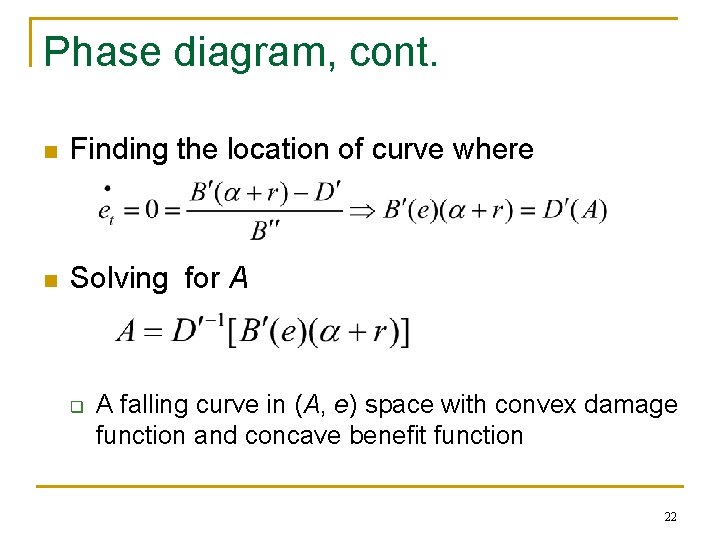 Phase diagram, cont.

Finding the location of curve where

$\dot{e}_t = 0 = \frac{B'(\alpha + r) - D'}{B''} \Rightarrow B'(e)(\alpha + r) = D'(A)$

Solving for $A$

$A = D'^{-1}[B'(e)(\alpha + r)]$

A falling curve in ($A$, $e$) space with convex damage function and concave benefit function

22